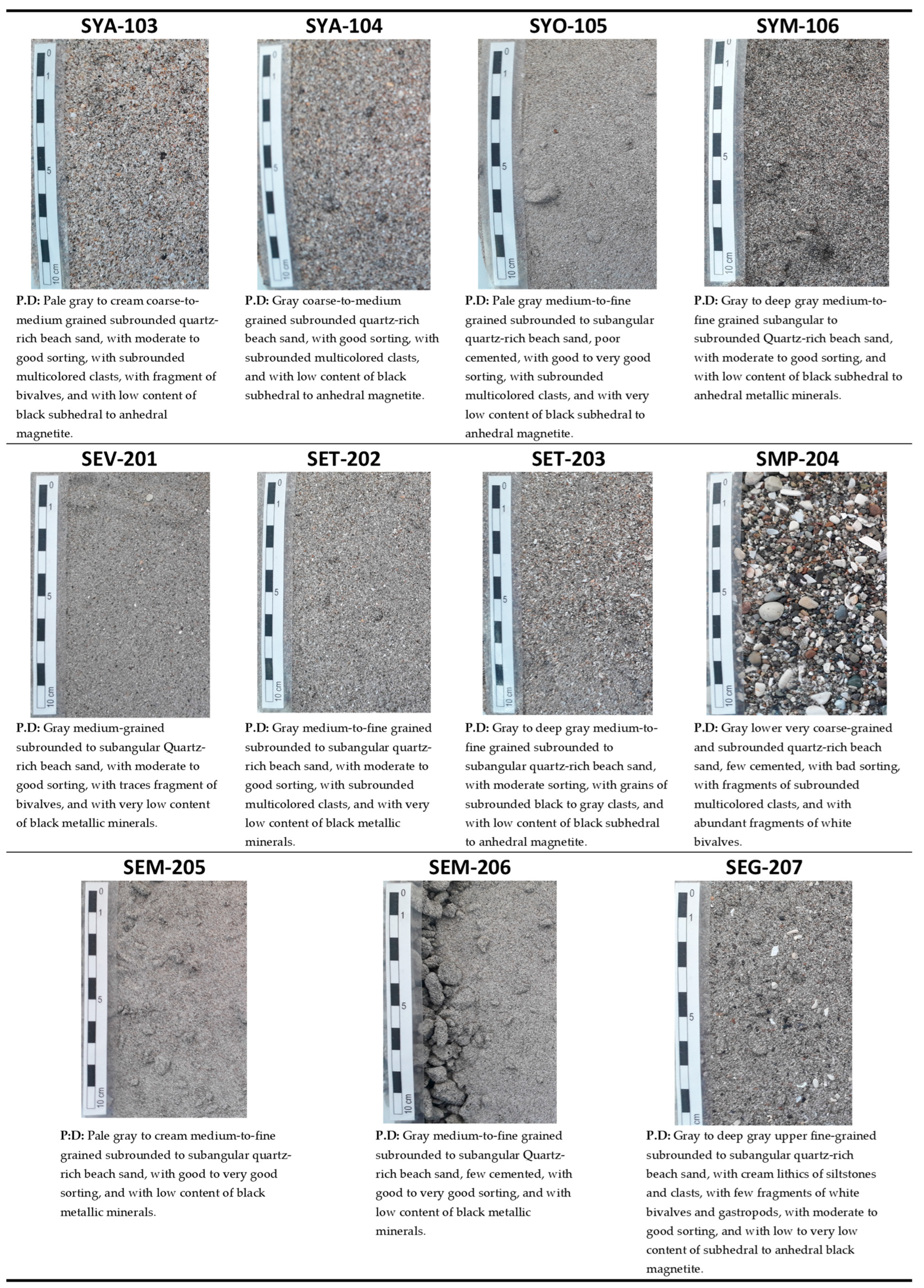 SYA-103

0 1 5 10 cm

P.D: Pale gray to cream coarse-to-medium grained subrounded quartz-rich beach sand, with moderate to good sorting, with subrounded multicolored clasts, with fragment of bivalves, and with low content of black subhedral to anhedral magnetite.

SYA-104

0 1 5 10 cm

P.D: Gray coarse-to-medium grained subrounded quartz-rich beach sand, with good sorting, with subrounded multicolored clasts, and with low content of black subhedral to anhedral magnetite.

SYO-105

0 1 5 10 cm

P.D: Pale gray medium-to-fine grained subrounded to subangular quartz-rich beach sand, poor cemented, with good to very good sorting, with subrounded multicolored clasts, and with very low content of black subhedral to anhedral magnetite.

SYM-106

0 1 5 10 cm

P.D: Gray to deep gray medium-to-fine grained subangular to subrounded Quartz-rich beach sand, with moderate to good sorting, and with low content of black subhedral to anhedral metallic minerals.

SEV-201

0 1 5 10 cm

P.D: Gray medium-grained subrounded to subangular Quartz-rich beach sand, with moderate to good sorting, with traces fragment of bivalves, and with very low content of black metallic minerals.

SET-202

0 1 5 10 cm

P.D: Gray medium-to-fine grained subrounded to subangular quartz-rich beach sand, with moderate to good sorting, with subrounded multicolored clasts, and with very low content of black metallic minerals.

SET-203

0 1 5 10 cm

P.D: Gray to deep gray medium-to-fine grained subrounded to subangular quartz-rich beach sand, with moderate sorting, with grains of subrounded black to gray clasts, and with low content of black subhedral to anhedral magnetite.

SMP-204

0 1 5 10 cm

P.D: Gray lower very coarse-grained and subrounded quartz-rich beach sand, few cemented, with bad sorting, with fragments of subrounded multicolored clasts, and with abundant fragments of white bivalves.

SEM-205

0 1 5 10 cm

P:D: Pale gray to cream medium-to-fine grained subrounded to subangular quartz-rich beach sand, with good to very good sorting, and with low content of black metallic minerals.

SEM-206

0 1 5 10 cm

P.D: Gray medium-to-fine grained subrounded to subangular Quartz-rich beach sand, few cemented, with good to very good sorting, and with low content of black metallic minerals.

SEG-207

0 1 5 cm

P.D: Gray to deep gray upper fine-grained subrounded to subangular quartz-rich beach sand, with cream lithics of siltstones and clasts, with few fragments of white bivalves and gastropods, with moderate to good sorting, and with low to very low content of subhedral to anhedral black magnetite.